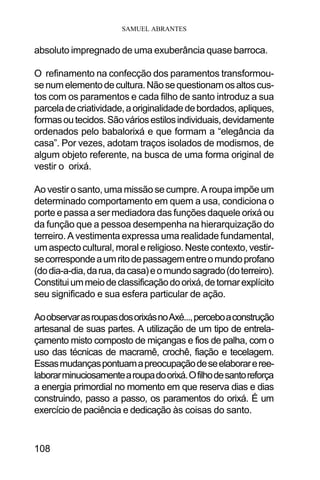 SAMUEL ABRANTES

absoluto impregnado de uma exuberância quase barroca.

O refinamento na confecção dos paramentos transformou-se num elemento de cultura. Não se questionam os altos custos com os paramentos e cada filho de santo introduz a sua parcela de criatividade, a originalidade de bordados, apliques, formas ou tecidos. São vários estilos individuais, devidamente ordenados pelo babalorixá e que formam a "elegância da casa". Por vezes, adotam traços isolados de modismos, de algum objeto referente, na busca de uma forma original de vestir o orixá.

Ao vestir o santo, uma missão se cumpre. A roupa impõe um determinado comportamento em quem a usa, condiciona o porte e passa a ser mediadora das funções daquele orixá ou da função que a pessoa desempenha na hierarquização do terreiro. A vestimenta expressa uma realidade fundamental, um aspecto cultural, moral e religioso. Neste contexto, vestir-se corresponde a um rito de passagem entre o mundo profano (do dia-a-dia, da rua, da casa) e o mundo sagrado (do terreiro). Constitui um meio de classificação do orixá, de tornar explícito seu significado e sua esfera particular de ação.

Ao observar as roupas dos orixás no Axé..., percebo a construção artesanal de suas partes. A utilização de um tipo de entrelaçamento misto composto de miçangas e fios de palha, com o uso das técnicas de macramê, crochê, fiação e tecelagem. Essas mudanças pontuam a preocupação de se elaborar e reelaborar minuciosamente a roupa do orixá. O filho de santo reforça a energia primordial no momento em que reserva dias e dias construindo, passo a passo, os paramentos do orixá. É um exercício de paciência e dedicação às coisas do santo.

108